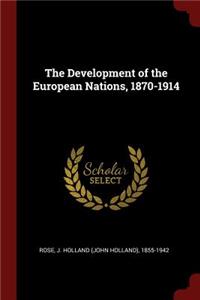 The Development of the European Nations, 1870-1914

Scholar SELECT

ROSE, J. HOLLAND (JOHN HOLLAND), 1855-1942